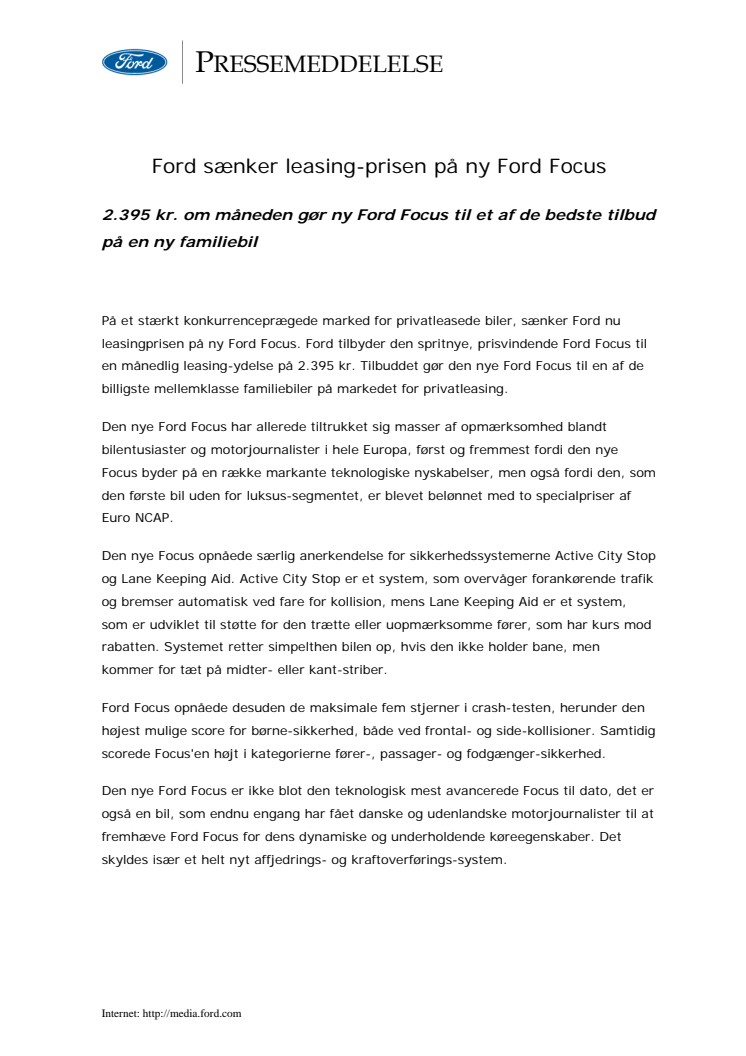 Ford

PRESSEMEDDELELSE

Ford sænker leasing-prisen på ny Ford Focus

2.395 kr. om måneden gør ny Ford Focus til et af de bedste tilbud på en ny familiebil

På et stærkt konkurrenceprægede marked for privatleasede biler, sænker Ford nu leasingprisen på ny Ford Focus. Ford tilbyder den spritnye, prisvindende Ford Focus til en månedlig leasing-ydelse på 2.395 kr. Tilbuddet gør den nye Ford Focus til en af de billigste mellemklasse familiebiler på markedet for privatleasing.

Den nye Ford Focus har allerede tiltrukket sig masser af opmærksomhed blandt bilentusiaster og motorjournalister i hele Europa, først og fremmest fordi den nye Focus byder på en række markante teknologiske nyskabelser, men også fordi den, som den første bil uden for luksus-segmentet, er blevet belønnet med to specialpriser af Euro NCAP.

Den nye Focus opnåede særlig anerkendelse for sikkerhedssystemerne Active City Stop og Lane Keeping Aid. Active City Stop er et system, som overvåger forankørende trafik og bremser automatisk ved fare for kollision, mens Lane Keeping Aid er et system, som er udviklet til støtte for den trætte eller uopmærksomme fører, som har kurs mod rabatten. Systemet retter simpelthen bilen op, hvis den ikke holder bane, men kommer for tæt på midter- eller kant-striber.

Ford Focus opnåede desuden de maksimale fem stjerner i crash-testen, herunder den højest mulige score for børne-sikkerhed, både ved frontal- og side-kollisioner. Samtidig scorede Focus'en højt i kategorierne fører-, passager- og fodgænger-sikkerhed.

Den nye Ford Focus er ikke blot den teknologisk mest avancerede Focus til dato, det er også en bil, som endnu engang har fået danske og udenlandske motorjournalister til at fremhæve Ford Focus for dens dynamiske og underholdende køreegenskaber. Det skyldes især et helt nyt affjedrings- og kraftoverførings-system.

Internet: http://media.ford.com